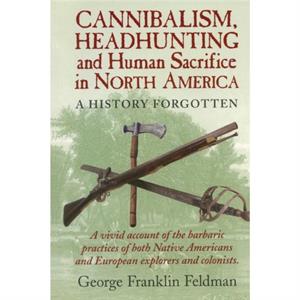 CANNIBALISM, HEADHUNTING and Human Sacrifice in NORTH AMERICA

A HISTORY FORGOTTEN

A vivid account of the barbaric practices of both Native Americans and European explorers and colonists.

George Franklin Feldman